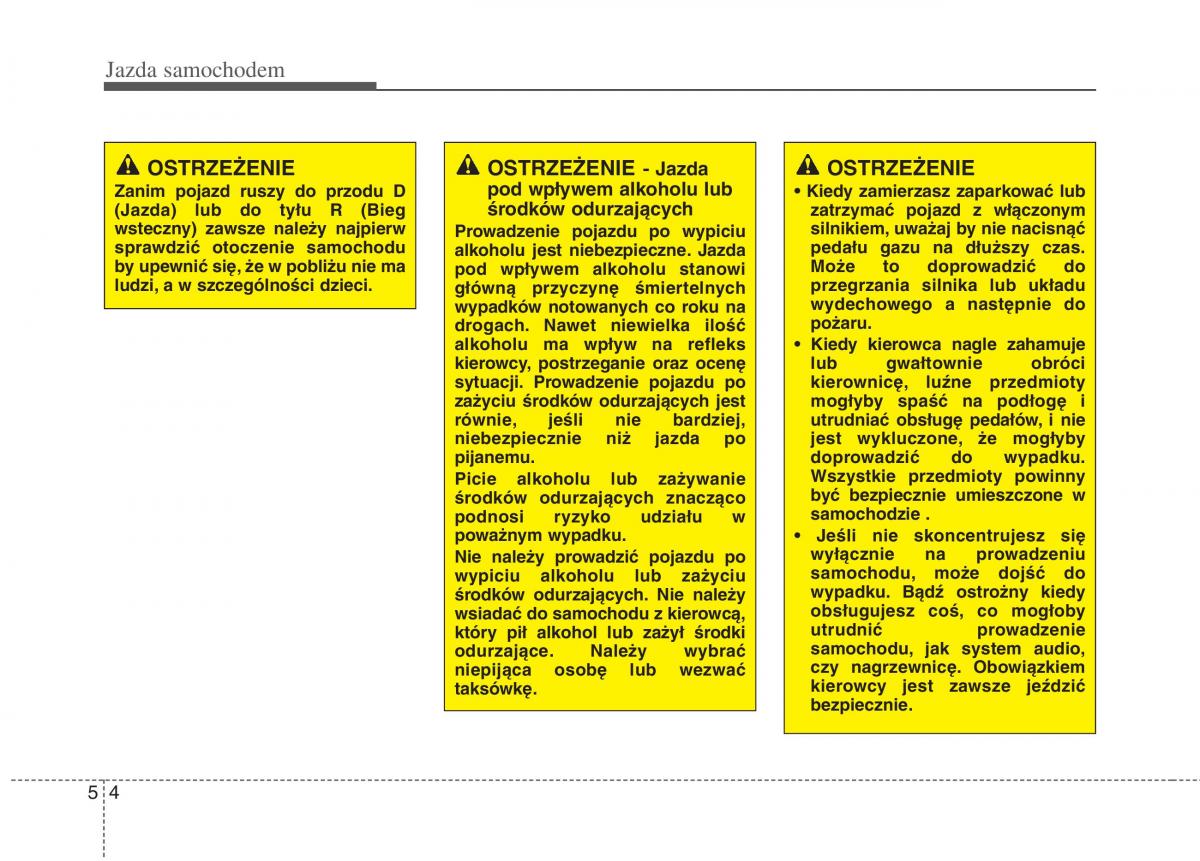 Jazda samochodem

OSTRZEŻENIE
Zanim pojazd ruszy do przodu D (Jazda) lub do tyłu R (Bieg wsteczny) zawsze należy najpierw sprawdzić otoczenie samochodu by upewnić się, że w pobliżu nie ma ludzi, a w szczególności dzieci.

OSTRZEŻENIE - Jazda pod wpływem alkoholu lub środków odurzających
Prowadzenie pojazdu po wypiciu alkoholu jest niebezpieczne. Jazda pod wpływem alkoholu stanowi główną przyczynę śmiertelnych wypadków notowanych co roku na drogach. Nawet niewielka ilość alkoholu ma wpływ na refleks kierowcy, postrzeganie oraz ocenę sytuacji. Prowadzenie pojazdu po zażyciu środków odurzających jest równie, jeśli nie bardziej, niebezpiecznie niż jazda po pijanemu.
Picie alkoholu lub zażywanie środków odurzających znacząco podnosi ryzyko udziału w poważnym wypadku.
Nie należy prowadzić pojazdu po wypiciu alkoholu lub zażyciu środków odurzających. Nie należy wsiadać do samochodu z kierowcą, który pił alkohol lub zażył środki odurzające. Należy wybrać niepijąca osobę lub wezwać taksówkę.

OSTRZEŻENIE
• Kiedy zamierzasz zaparkować lub zatrzymać pojazd z włączonym silnikiem, uważaj by nie nacisnąć pedału gazu na dłuższy czas. Może to doprowadzić do przegrzania silnika lub układu wydechowego a następnie do pożaru.
• Kiedy kierowca nagle zahamuje lub gwałtownie obróci kierownicę, luźne przedmioty mogłyby spaść na podłogę i utrudniać obsługę pedałów, i nie jest wykluczone, że mogłyby doprowadzić do wypadku. Wszystkie przedmioty powinny być bezpiecznie umieszczone w samochodzie .
• Jeśli nie skoncentrujesz się wyłącznie na prowadzeniu samochodu, może dojść do wypadku. Bądź ostrożny kiedy obsługujesz coś, co mogłoby utrudnić prowadzenie samochodu, jak system audio, czy nagrzewnicę. Obowiązkiem kierowcy jest zawsze jeździć bezpiecznie.

5 4